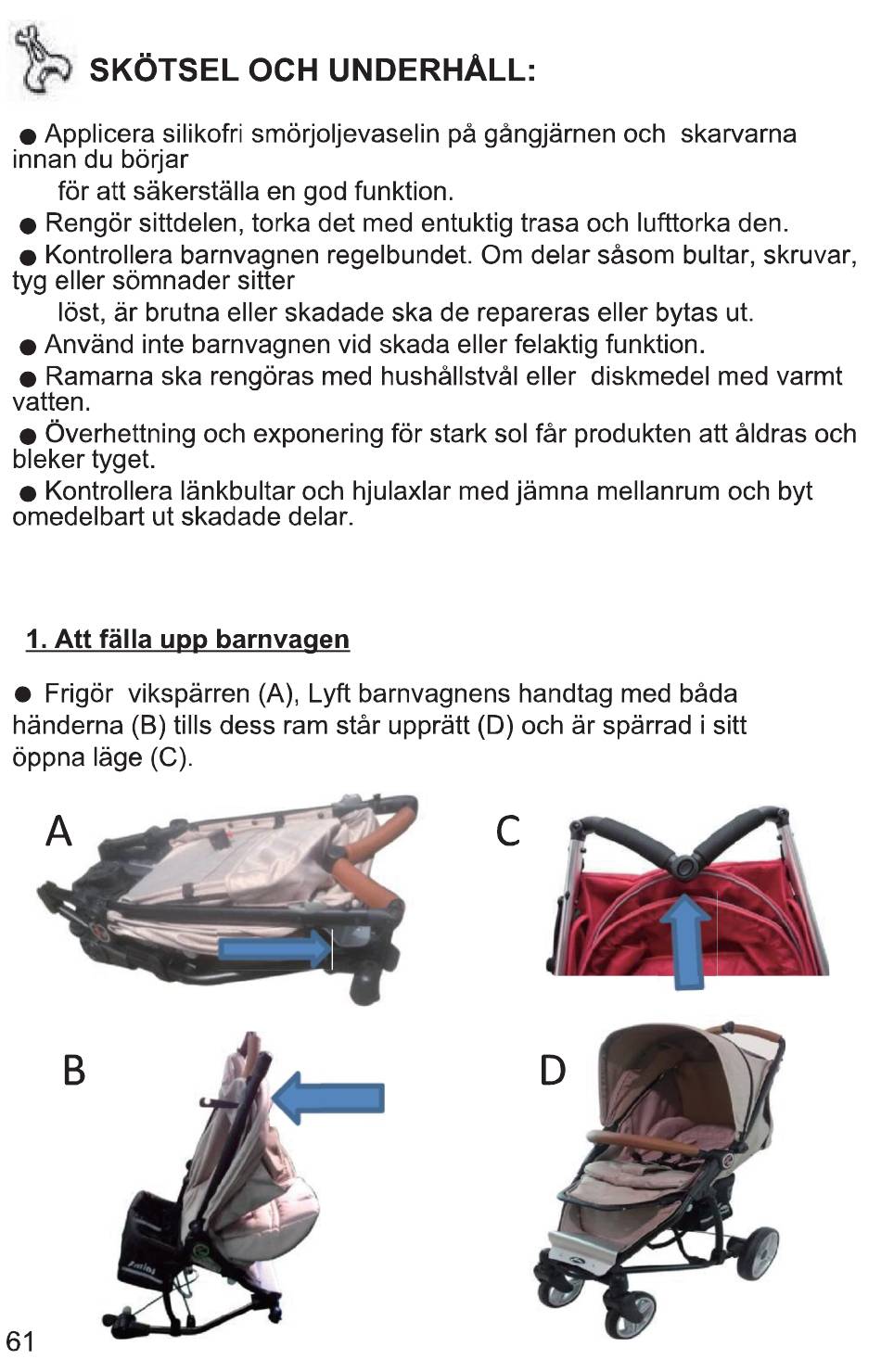 SKÖTSEL OCH UNDERHÅLL:

● Applicera silikofri smörjoljevaselin på gångjärnen och skarvarna innan du börjar för att säkerställa en god funktion.

● Rengör sittdelen, torka det med entuktig trasa och lufttorka den.

● Kontrollera barnvagnen regelbundet. Om delar såsom bultar, skruvar, tyg eller sömnader sitter löst, är brutna eller skadade ska de repareras eller bytas ut.

● Använd inte barnvagnen vid skada eller felaktig funktion.

● Ramarna ska rengöras med hushållstvål eller diskmedel med varmt vatten.

● Överhettning och exponering för stark sol får produkten att åldras och bleker tyget.

● Kontrollera länkbultar och hjulaxlar med jämna mellanrum och byt omedelbart ut skadade delar.

1. Att fälla upp barnvagen

● Frigör vikspärren (A), Lyft barnvagnens handtag med båda händerna (B) tills dess ram står upprätt (D) och är spärrad i sitt öppna läge (C).

A

C

B

D

61